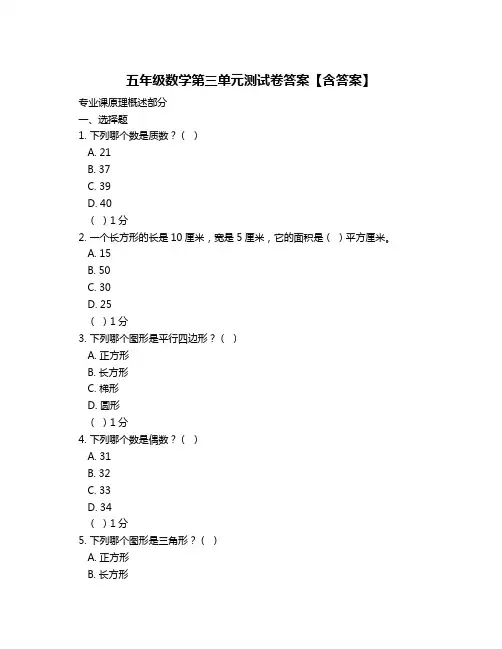 五年级数学第三单元测试卷答案【含答案】

专业课原理概述部分

一、选择题

1. 下列哪个数是质数？（ ）

A. 21

B. 37

C. 39

D. 40

（ ）1 分

2. 一个长方形的长是 10 厘米，宽是 5 厘米，它的面积是（ ）平方厘米。

A. 15

B. 50

C. 30

D. 25

（ ）1 分

3. 下列哪个图形是平行四边形？（ ）

A. 正方形

B. 长方形

C. 梯形

D. 圆形

（ ）1 分

4. 下列哪个数是偶数？（ ）

A. 31

B. 32

C. 33

D. 34

（ ）1 分

5. 下列哪个图形是三角形？（ ）

A. 正方形

B. 长方形